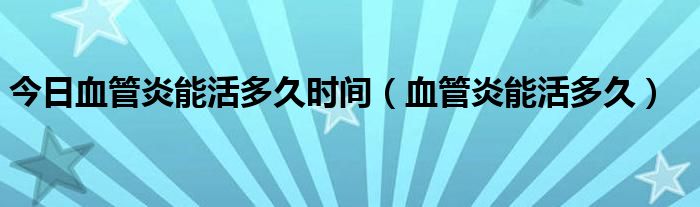 今日血管炎能活多久时间（血管炎能活多久）